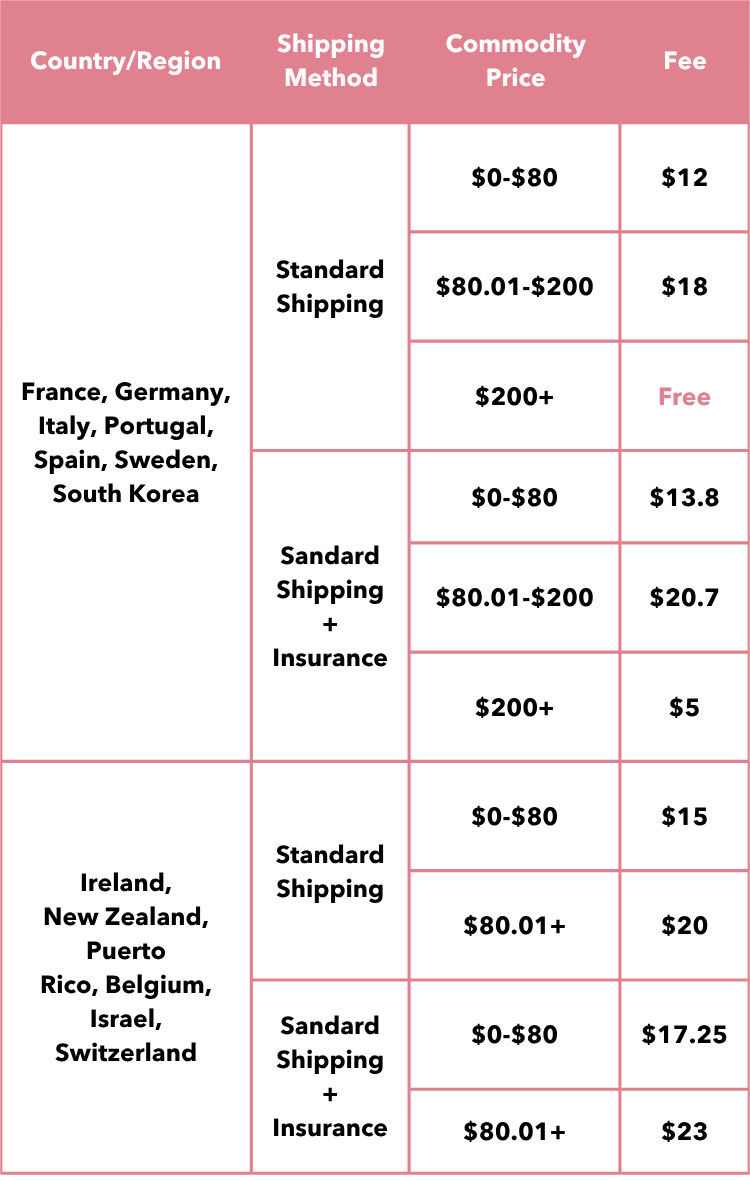 | Country/Region | Shipping Method | Commodity Price | Fee |
|---|---|---|---|
| France, Germany, Italy, Portugal, Spain, Sweden, South Korea | Standard Shipping | \$0-\$80 | \$12 |
| | | \$80.01-\$200 | \$18 |
| | | \$200+ | Free |
| | Sandard Shipping + Insurance | \$0-\$80 | \$13.8 |
| | | \$80.01-\$200 | \$20.7 |
| | | \$200+ | \$5 |
| Ireland, New Zealand, Puerto Rico, Belgium, Israel, Switzerland | Standard Shipping | \$0-\$80 | \$15 |
| | | \$80.01+ | \$20 |
| | Sandard Shipping + Insurance | \$0-\$80 | \$17.25 |
| | | \$80.01+ | \$23 |